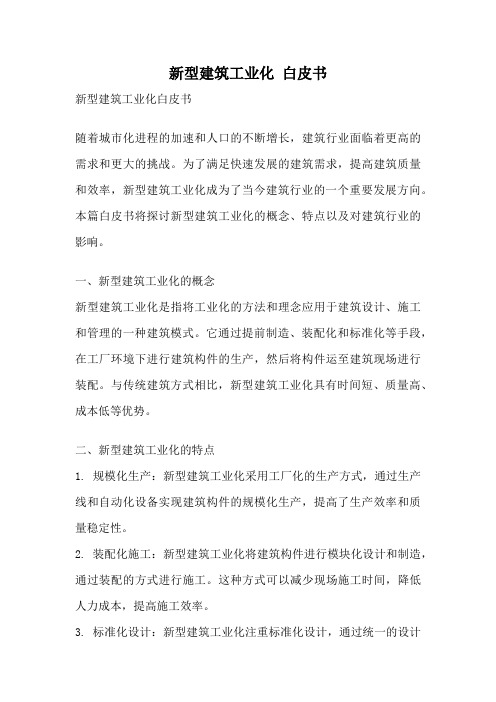 新型建筑工业化 白皮书

新型建筑工业化白皮书

随着城市化进程的加速和人口的不断增长，建筑行业面临着更高的需求和更大的挑战。为了满足快速发展的建筑需求，提高建筑质量和效率，新型建筑工业化成为了当今建筑行业的一个重要发展方向。本篇白皮书将探讨新型建筑工业化的概念、特点以及对建筑行业的影响。

一、新型建筑工业化的概念

新型建筑工业化是指将工业化的方法和理念应用于建筑设计、施工和管理的一种建筑模式。它通过提前制造、装配化和标准化等手段，在工厂环境下进行建筑构件的生产，然后将构件运至建筑现场进行装配。与传统建筑方式相比，新型建筑工业化具有时间短、质量高、成本低等优势。

二、新型建筑工业化的特点

1. 规模化生产：新型建筑工业化采用工厂化的生产方式，通过生产线和自动化设备实现建筑构件的规模化生产，提高了生产效率和质量稳定性。

2. 装配化施工：新型建筑工业化将建筑构件进行模块化设计和制造，通过装配的方式进行施工。这种方式可以减少现场施工时间，降低人力成本，提高施工效率。

3. 标准化设计：新型建筑工业化注重标准化设计，通过统一的设计